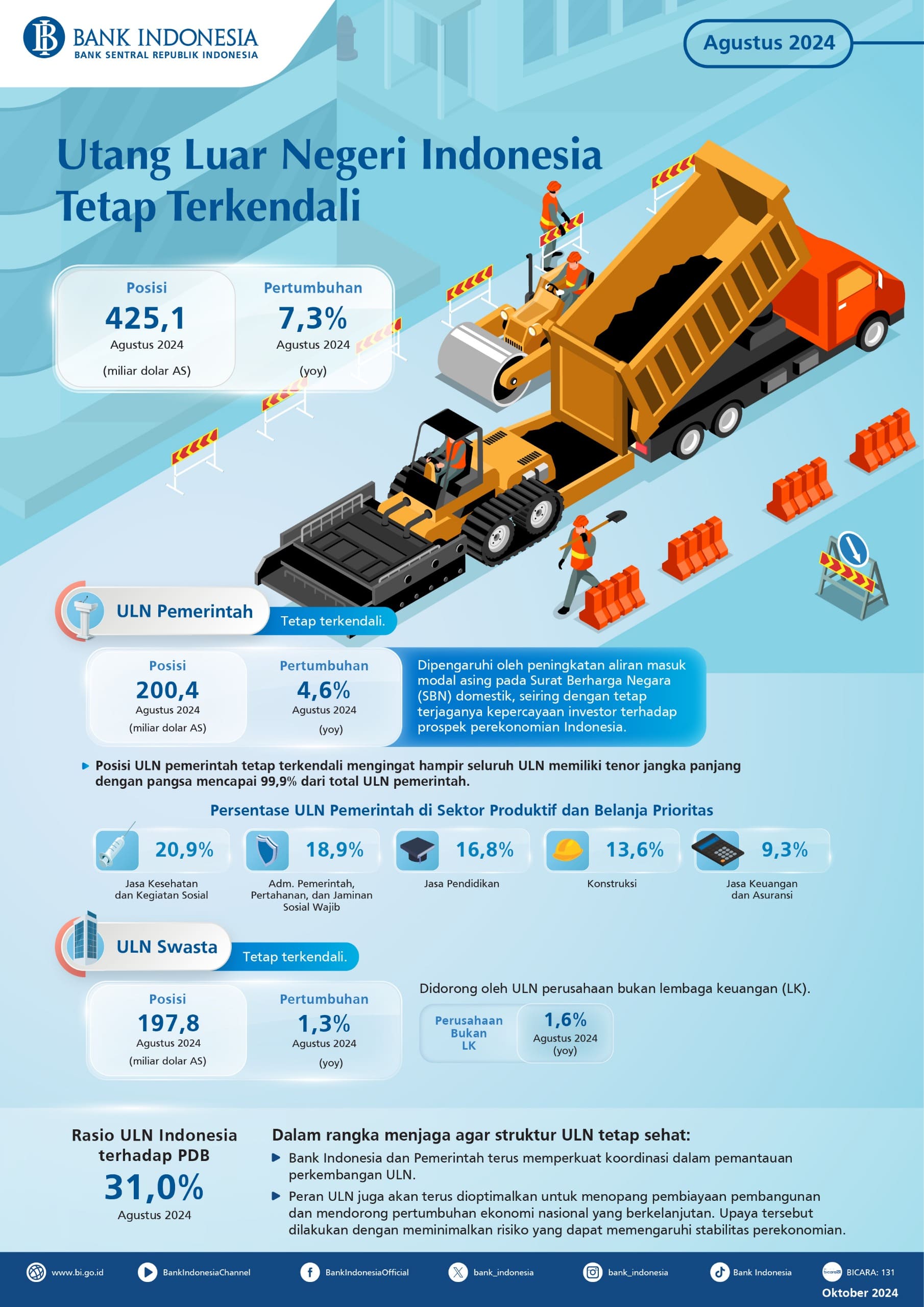 BANK INDONESIA
BANK SENTRAL REPUBLIK INDONESIA

Agustus 2024

Utang Luar Negeri Indonesia Tetap Terkendali

Posisi
425,1
Agustus 2024
(miliar dolar AS)

Pertumbuhan
7,3%
Agustus 2024
(yoy)

ULN Pemerintah

Tetap terkendali.

Posisi
200,4
Agustus 2024
(miliar dolar AS)

Pertumbuhan
4,6%
Agustus 2024
(yoy)

Dipengaruhi oleh peningkatan aliran masuk modal asing pada Surat Berharga Negara (SBN) domestik, seiring dengan tetap terjaganya kepercayaan investor terhadap prospek perekonomian Indonesia.

Posisi ULN pemerintah tetap terkendali mengingat hampir seluruh ULN memiliki tenor jangka panjang dengan pangsa mencapai 99,9% dari total ULN pemerintah.

Persentase ULN Pemerintah di Sektor Produktif dan Belanja Prioritas

20,9%
Jasa Kesehatan dan Kegiatan Sosial

18,9%
Adm. Pemerintah, Pertahanan, dan Jaminan Sosial Wajib

16,8%
Jasa Pendidikan

13,6%
Konstruksi

9,3%
Jasa Keuangan dan Asuransi

ULN Swasta

Tetap terkendali.

Posisi
197,8
Agustus 2024
(miliar dolar AS)

Pertumbuhan
1,3%
Agustus 2024
(yoy)

Didorong oleh ULN perusahaan bukan lembaga keuangan (LK).

Perusahaan Bukan LK

1,6%
Agustus 2024
(yoy)

Rasio ULN Indonesia terhadap PDB
31,0%
Agustus 2024

Dalam rangka menjaga agar struktur ULN tetap sehat:

Bank Indonesia dan Pemerintah terus memperkuat koordinasi dalam pemantauan perkembangan ULN.

Peran ULN juga akan terus dioptimalkan untuk menopang pembiayaan pembangunan dan mendorong pertumbuhan ekonomi nasional yang berkelanjutan. Upaya tersebut dilakukan dengan meminimalkan risiko yang dapat memengaruhi stabilitas perekonomian.

www.bi.go.id BankIndonesiaChannel BankIndonesiaOfficial bank_indonesia bank_indonesia Bank Indonesia BICARA: 131

Oktober 2024